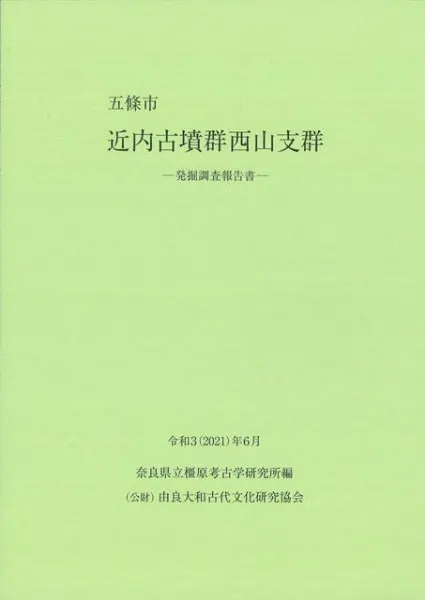 五條市

近内古墳群西山支群

―発掘調査報告書―

令和3(2021)年6月

奈良県立橿原考古学研究所編

(公財)由良大和古代文化研究協会